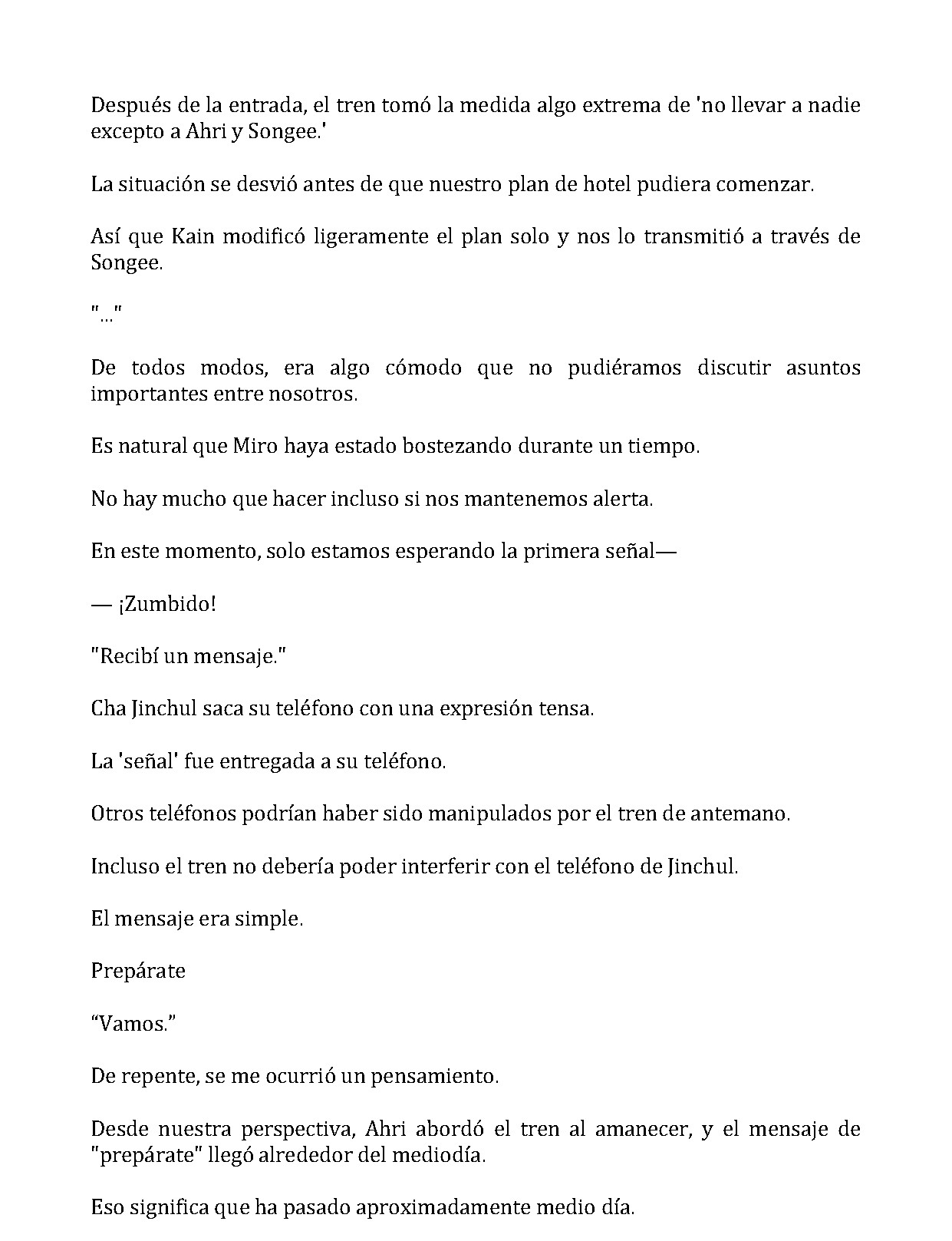 Después de la entrada, el tren tomó la medida algo extrema de 'no llevar a nadie excepto a Ahri y Songee.'

La situación se desvió antes de que nuestro plan de hotel pudiera comenzar.

Así que Kain modificó ligeramente el plan solo y nos lo transmitió a través de Songee.

"..."

De todos modos, era algo cómodo que no pudiéramos discutir asuntos importantes entre nosotros.

Es natural que Miro haya estado bostezando durante un tiempo.

No hay mucho que hacer incluso si nos mantenemos alerta.

En este momento, solo estamos esperando la primera señal—

— ¡Zumbido!

"Recibí un mensaje."

Cha Jinchul saca su teléfono con una expresión tensa.

La 'señal' fue entregada a su teléfono.

Otros teléfonos podrían haber sido manipulados por el tren de antemano.

Incluso el tren no debería poder interferir con el teléfono de Jinchul.

El mensaje era simple.

Prepárate

"Vamos."

De repente, se me ocurrió un pensamiento.

Desde nuestra perspectiva, Ahri abordó el tren al amanecer, y el mensaje de "prepárate" llegó alrededor del mediodía.

Eso significa que ha pasado aproximadamente medio día.